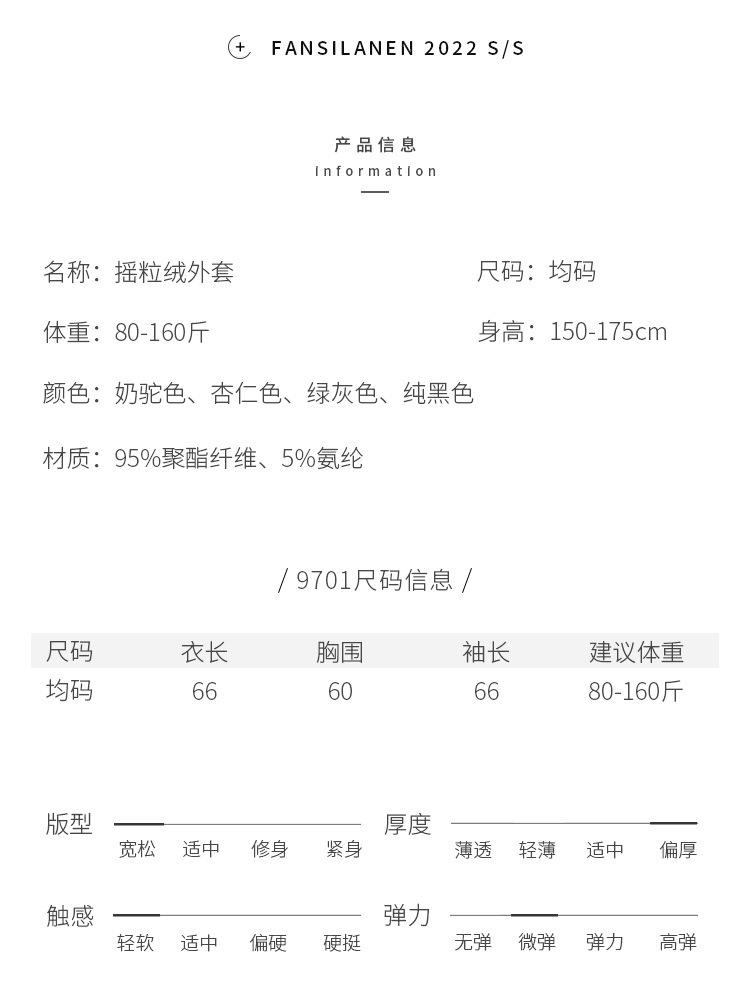 FANSILANEN 2022 S/S

产品信息
Information

名称：摇粒绒外套

尺码：均码

体重：80-160斤

身高：150-175cm

颜色：奶驼色、杏仁色、绿灰色、纯黑色

材质：95%聚酯纤维、5%氨纶

/ 9701尺码信息 /

| 尺码 | 衣长 | 胸围 | 袖长 | 建议体重 |
|---|---|---|---|---|
| 均码 | 66 | 60 | 66 | 80-160斤 |

版型
宽松 适中 修身 紧身

厚度
薄透 轻薄 适中 偏厚

触感
轻软 适中 偏硬 硬挺

弹力
无弹 微弹 弹力 高弹